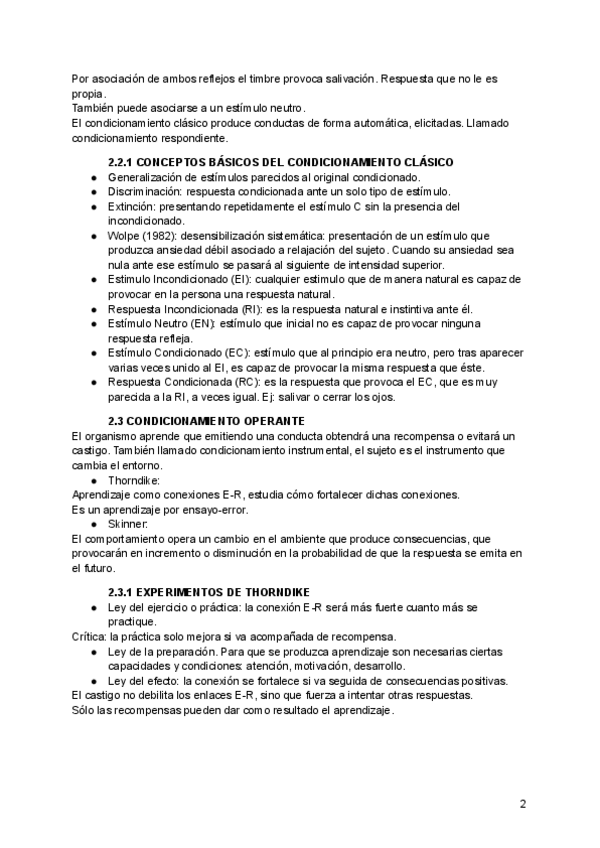 Por asociación de ambos reflejos el timbre provoca salivación. Respuesta que no le es propia.
También puede asociarse a un estímulo neutro.
El condicionamiento clásico produce conductas de forma automática, elicitadas. Llamado condicionamiento respondiente.

2.2.1 CONCEPTOS BÁSICOS DEL CONDICIONAMIENTO CLÁSICO
● Generalización de estímulos parecidos al original condicionado.
● Discriminación: respuesta condicionada ante un solo tipo de estímulo.
● Extinción: presentando repetidamente el estímulo C sin la presencia del incondicionado.
● Wolpe (1982): desensibilización sistemática: presentación de un estímulo que produzca ansiedad débil asociado a relajación del sujeto. Cuando su ansiedad sea nula ante ese estímulo se pasará al siguiente de intensidad superior.
● Estimulo Incondicionado (EI): cualquier estimulo que de manera natural es capaz de provocar en la persona una respuesta natural.
● Respuesta Incondicionada (RI): es la respuesta natural e instintiva ante él.
● Estímulo Neutro (EN): estímulo que inicial no es capaz de provocar ninguna respuesta refleja.
● Estímulo Condicionado (EC): estímulo que al principio era neutro, pero tras aparecer varias veces unido al EI, es capaz de provocar la misma respuesta que éste.
● Respuesta Condicionada (RC): es la respuesta que provoca el EC, que es muy parecida a la RI, a veces igual. Ej: salivar o cerrar los ojos.

2.3 CONDICIONAMIENTO OPERANTE
El organismo aprende que emitiendo una conducta obtendrá una recompensa o evitará un castigo. También llamado condicionamiento instrumental, el sujeto es el instrumento que cambia el entorno.
● Thorndike:
Aprendizaje como conexiones E-R, estudia cómo fortalecer dichas conexiones.
Es un aprendizaje por ensayo-error.
● Skinner:
El comportamiento opera un cambio en el ambiente que produce consecuencias, que provocarán en incremento o disminución en la probabilidad de que la respuesta se emita en el futuro.

2.3.1 EXPERIMENTOS DE THORNDIKE
● Ley del ejercicio o práctica: la conexión E-R será más fuerte cuanto más se practique.
Crítica: la práctica solo mejora si va acompañada de recompensa.
● Ley de la preparación. Para que se produzca aprendizaje son necesarias ciertas capacidades y condiciones: atención, motivación, desarrollo.
● Ley del efecto: la conexión se fortalece si va seguida de consecuencias positivas.
El castigo no debilita los enlaces E-R, sino que fuerza a intentar otras respuestas.
Sólo las recompensas pueden dar como resultado el aprendizaje.

2